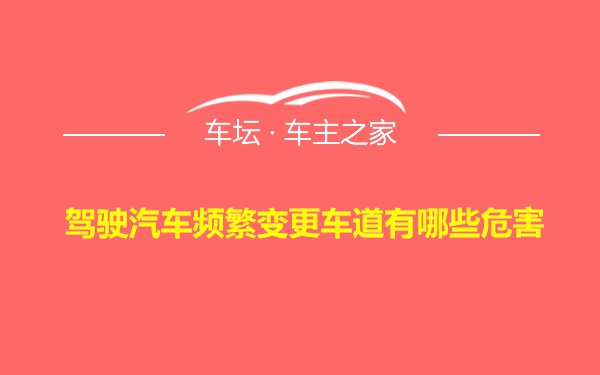 车坛 · 车主之家

驾驶汽车频繁变更车道有哪些危害